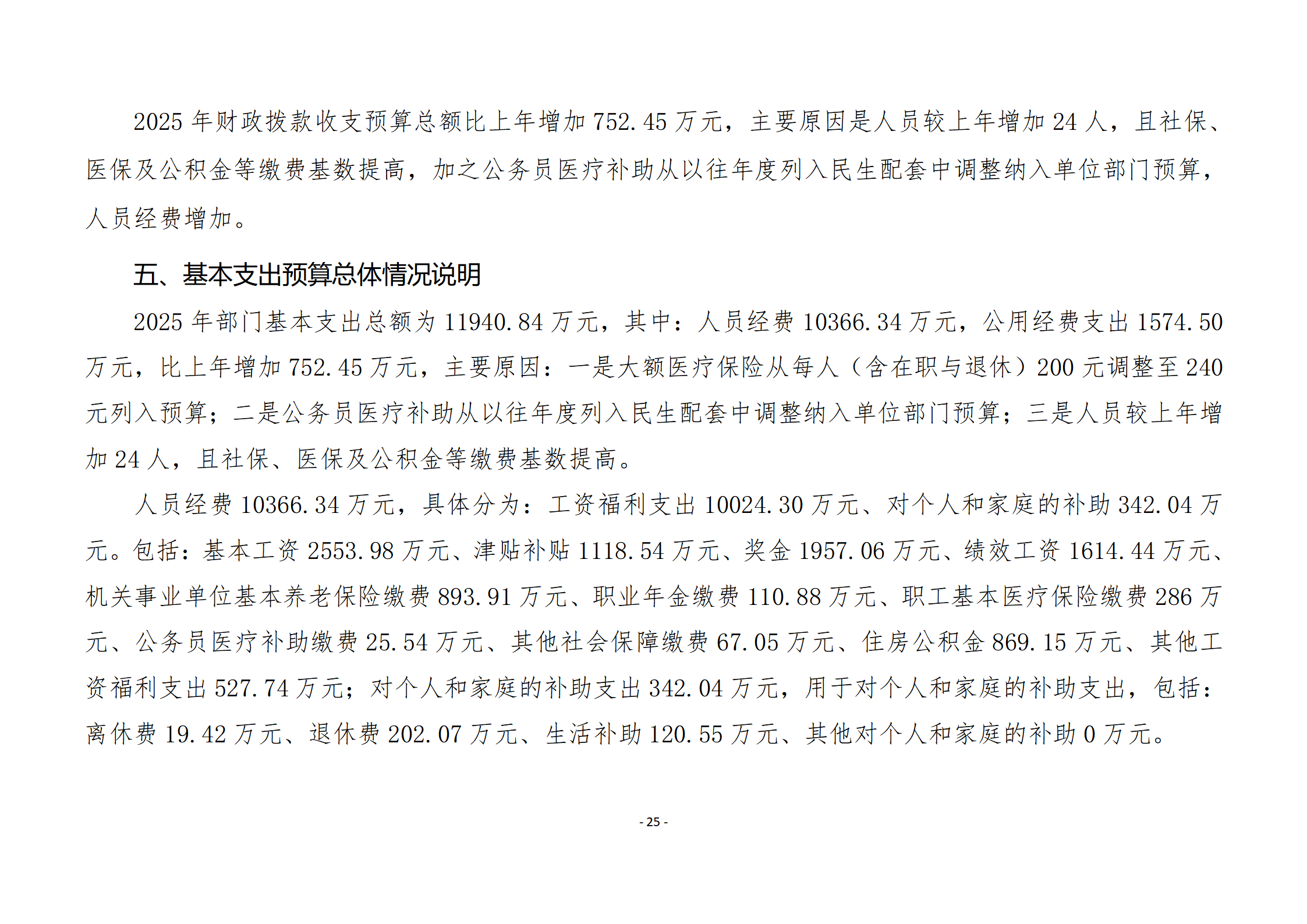 2025 年财政拨款收支预算总额比上年增加 752.45 万元，主要原因是人员较上年增加 24 人，且社保、医保及公积金等缴费基数提高，加之公务员医疗补助从以往年度列入民生配套中调整纳入单位部门预算，人员经费增加。

五、基本支出预算总体情况说明

2025 年部门基本支出总额为 11940.84 万元，其中：人员经费 10366.34 万元，公用经费支出 1574.50 万元，比上年增加 752.45 万元，主要原因：一是大额医疗保险从每人（含在职与退休）200 元调整至 240 元列入预算；二是公务员医疗补助从以往年度列入民生配套中调整纳入单位部门预算；三是人员较上年增加 24 人，且社保、医保及公积金等缴费基数提高。

人员经费 10366.34 万元，具体分为：工资福利支出 10024.30 万元、对个人和家庭的补助 342.04 万元。包括：基本工资 2553.98 万元、津贴补贴 1118.54 万元、奖金 1957.06 万元、绩效工资 1614.44 万元、机关事业单位基本养老保险缴费 893.91 万元、职业年金缴费 110.88 万元、职工基本医疗保险缴费 286 万元、公务员医疗补助缴费 25.54 万元、其他社会保障缴费 67.05 万元、住房公积金 869.15 万元、其他工资福利支出 527.74 万元；对个人和家庭的补助支出 342.04 万元，用于对个人和家庭的补助支出，包括：离休费 19.42 万元、退休费 202.07 万元、生活补助 120.55 万元、其他对个人和家庭的补助 0 万元。

- 25 -